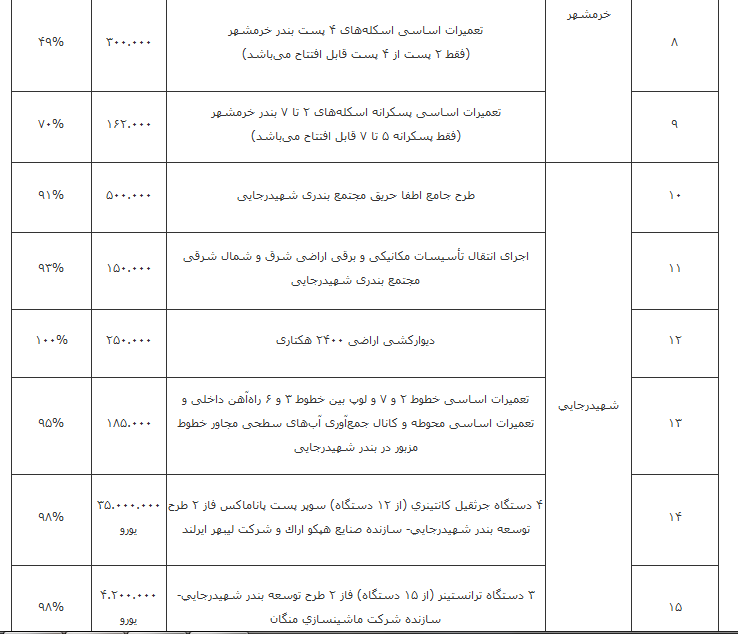 | ۸ | خرمشهر | تعمیرات اساسی اسکله‌های ۴ پست بندر خرمشهر (فقط ۲ پست از ۴ پست قابل افتتاح می‌باشد) | ۳۰۰.۰۰۰ | ۴۹% |
|---|---|---|---|---|
| ۹ | | تعمیرات اساسی پسکرانه اسکله‌های ۲ تا ۷ بندر خرمشهر (فقط پسکرانه ۵ تا ۷ قابل افتتاح می‌باشد) | ۱۶۲.۰۰۰ | ۷۰% |
| ۱۰ | شهیدرجایی | طرح جامع اطفا حریق مجتمع بندری شهیدرجایی | ۵۰۰.۰۰۰ | ۹۱% |
| ۱۱ | | اجرای انتقال تأسیسات مکانیکی و برقی اراضی شرق و شمال شرقی مجتمع بندری شهیدرجایی | ۱۵۰.۰۰۰ | ۹۳% |
| ۱۲ | | دیوارکشی اراضی ۲۴۰۰ هکتاری | ۲۵۰.۰۰۰ | ۱۰۰% |
| ۱۳ | | تعمیرات اساسی خطوط ۲ و ۷ و لوپ بین خطوط ۳ و ۶ راه‌آهن داخلی و تعمیرات اساسی محوطه و کانال جمع‌آوری آب‌های سطحی مجاور خطوط مزبور در بندر شهیدرجایی | ۱۸۵.۰۰۰ | ۹۵% |
| ۱۴ | | ۴ دستگاه جرثقیل کانتینری (از ۱۲ دستگاه) سوپر پست پاناماکس فاز ۲ طرح توسعه بندر شهیدرجایی- سازنده صنایع هپکو اراک و شرکت لیبهر ایرلند | ۳۵.۰۰۰.۰۰۰ یورو | ۹۸% |
| ۱۵ | | ۳ دستگاه ترانستینر (از ۱۵ دستگاه) فاز ۲ طرح توسعه بندر شهیدرجایی- سازنده شرکت ماشینسازی منگان | ۴.۲۰۰.۰۰۰ یورو | ۹۸% |